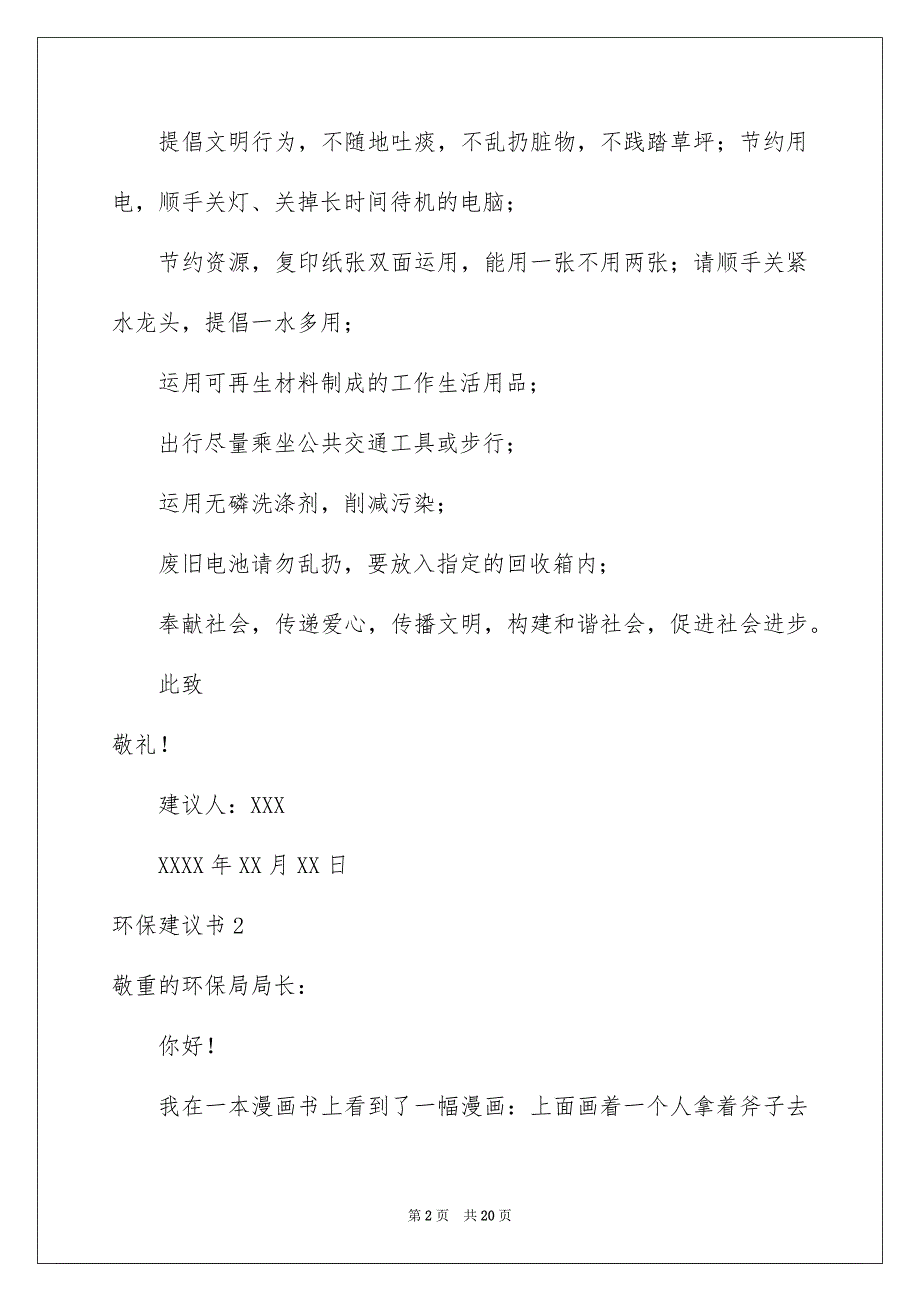 提倡文明行为，不随地吐痰，不乱扔脏物，不践踏草坪；节约用电，顺手关灯、关掉长时间待机的电脑；

节约资源，复印纸张双面运用，能用一张不用两张；请顺手关紧水龙头，提倡一水多用；

运用可再生材料制成的工作生活用品；

出行尽量乘坐公共交通工具或步行；

运用无磷洗涤剂，削减污染；

废旧电池请勿乱扔，要放入指定的回收箱内；

奉献社会，传递爱心，传播文明，构建和谐社会，促进社会进步。

此致

敬礼！

建议人：XXX

XXXX 年 XX 月 XX 日

环保建议书 2

敬重的环保局局长：

你好！

我在一本漫画书上看到了一幅漫画：上面画着一个人拿着斧子去

第 2 页 共 20 页